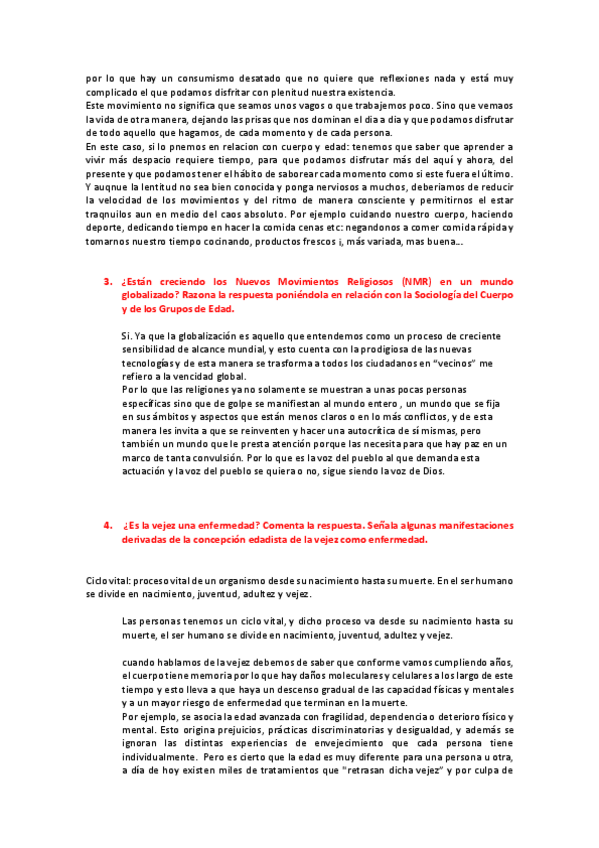 por lo que hay un consumismo desatado que no quiere que reflexiones nada y está muy complicado el que podamos disfritar con plenitud nuestra existencia.
Este movimiento no significa que seamos unos vagos o que trabajemos poco. Sino que vemaos la vida de otra manera, dejando las prisas que nos dominan el día a día y que podamos disfrutar de todo aquello que hagamos, de cada momento y de cada persona.
En este caso, si lo pnemos en relacion con cuerpo y edad: tenemos que saber que aprender a vivir más despacio requiere tiempo, para que podamos disfrutar más del aquí y ahora, del presente y que podamos tener el hábito de saborear cada momento como si este fuera el último. Y auqnue la lentitud no sea bien conocida y ponga nerviosos a muchos, deberiamos de reducir la velocidad de los movimientos y del ritmo de manera consciente y permitirnos el estar traqnuilos aun en medio del caos absoluto. Por ejemplo cuidando nuestro cuerpo, haciendo deporte, dedicando tiempo en hacer la comida cenas etc: negandonos a comer comida rápida y tomarnos nuestro tiempo cocinando, productos frescos ¡, más variada, mas buena...

3. ¿Están creciendo los Nuevos Movimientos Religiosos (NMR) en un mundo globalizado? Razona la respuesta poniéndola en relación con la Sociología del Cuerpo y de los Grupos de Edad.

Si. Ya que la globalización es aquello que entendemos como un proceso de creciente sensibilidad de alcance mundial, y esto cuenta con la prodigiosa de las nuevas tecnologías y de esta manera se trasforma a todos los ciudadanos en "vecinos" me refiero a la vencidad global.
Por lo que las religiones ya no solamente se muestran a unas pocas personas específicas sino que de golpe se manifiestan al mundo entero , un mundo que se fija en sus ámbitos y aspectos que están menos claros o en lo más conflictos, y de esta manera les invita a que se reinventen y hacer una autocrítica de sí mismas, pero también un mundo que le presta atención porque las necesita para que hay paz en un marco de tanta convulsión. Por lo que es la voz del pueblo al que demanda esta actuación y la voz del pueblo se quiera o no, sigue siendo la voz de Dios.

4. ¿Es la vejez una enfermedad? Comenta la respuesta. Señala algunas manifestaciones derivadas de la concepción edadista de la vejez como enfermedad.

Ciclo vital: proceso vital de un organismo desde su nacimiento hasta su muerte. En el ser humano se divide en nacimiento, juventud, adultez y vejez.

Las personas tenemos un ciclo vital, y dicho proceso va desde su nacimiento hasta su muerte, el ser humano se divide en nacimiento, juventud, adultez y vejez.

cuando hablamos de la vejez debemos de saber que conforme vamos cumpliendo años, el cuerpo tiene memoria por lo que hay daños moleculares y celulares a los largo de este tiempo y esto lleva a que haya un descenso gradual de las capacidad físicas y mentales y a un mayor riesgo de enfermedad que terminan en la muerte.
Por ejemplo, se asocia la edad avanzada con fragilidad, dependencia o deterioro físico y mental. Esto origina prejuicios, prácticas discriminatorias y desigualdad, y además se ignoran las distintas experiencias de envejecimiento que cada persona tiene individualmente. Pero es cierto que la edad es muy diferente para una persona u otra, a día de hoy existen miles de tratamientos que "retrasan dicha vejez" y por culpa de